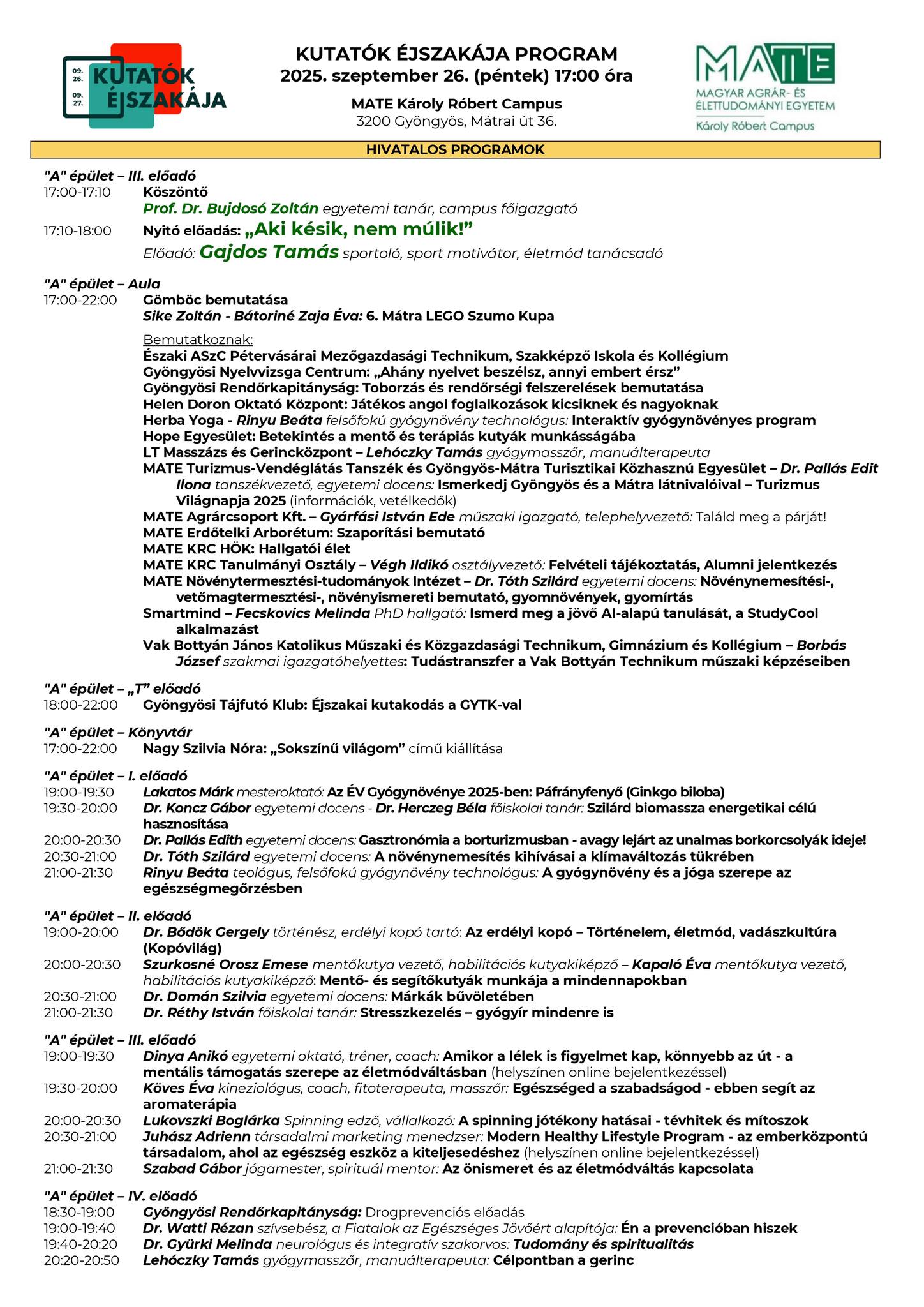 09. 26. 09. 27. KUTATÓK ÉJSZAKÁJA

KUTATÓK ÉJSZAKÁJA PROGRAM
2025. szeptember 26. (péntek) 17:00 óra

MATE Károly Róbert Campus
3200 Gyöngyös, Mátrai út 36.

MATE
MAGYAR AGRÁR- ÉS ÉLETTUDOMÁNYI EGYETEM
Károly Róbert Campus

HIVATALOS PROGRAMOK

"A" épület – III. előadó
17:00-17:10 Köszöntő
Prof. Dr. Bujdosó Zoltán egyetemi tanár, campus főigazgató
17:10-18:00 Nyitó előadás: „Aki késik, nem múlik!”
Előadó: Gajdos Tamás sportoló, sport motivátor, életmód tanácsadó

"A" épület – Aula
17:00-22:00 Gömböc bemutatása
Sike Zoltán - Bátoriné Zaja Éva: 6. Mátra LEGO Szumo Kupa

Bemutatkoznak:
Északi ASzC Pétervásárai Mezőgazdasági Technikum, Szakképző Iskola és Kollégium
Gyöngyösi Nyelvvizsga Centrum: „Ahány nyelvet beszélsz, annyi embert érsz”
Gyöngyösi Rendőrkapitányság: Toborzás és rendőrségi felszerelések bemutatása
Helen Doron Oktató Központ: Játékos angol foglalkozások kicsiknek és nagyoknak
Herba Yoga - Rinyu Beáta felsőfokú gyógynövény technológus: Interaktív gyógynövényes program
Hope Egyesület: Betekintés a mentő és terápiás kutyák munkásságába
LT Masszázs és Gerincközpont – Lehóczky Tamás gyógymasszőr, manuálterapeuta
MATE Turizmus-Vendéglátás Tanszék és Gyöngyös-Mátra Turisztikai Közhasznú Egyesület – Dr. Pallás Edit Ilona tanszékvezető, egyetemi docens: Ismerkedj Gyöngyös és a Mátra látnivalóival – Turizmus Világnapja 2025 (információk, vetélkedők)
MATE Agrárcsoport Kft. – Gyárfási István Ede műszaki igazgató, telephelyvezető: Találd meg a párját!
MATE Erdőtelki Arborétum: Szaporítási bemutató
MATE KRC HÖK: Hallgatói élet
MATE KRC Tanulmányi Osztály – Végh Ildikó osztályvezető: Felvételi tájékoztatás, Alumni jelentkezés
MATE Növénytermesztési-tudományok Intézet – Dr. Tóth Szilárd egyetemi docens: Növénynemesítési-, vetőmagtermesztési-, növényismereti bemutató, gyomnövények, gyomírtás
Smartmind – Fecskovics Melinda PhD hallgató: Ismerd meg a jövő AI-alapú tanulását, a StudyCool alkalmazást
Vak Bottyán János Katolikus Műszaki és Közgazdasági Technikum, Gimnázium és Kollégium – Borbás József szakmai igazgatóhelyettes: Tudástranszfer a Vak Bottyán Technikum műszaki képzéseiben

"A" épület – „T” előadó
18:00-22:00 Gyöngyösi Tájfutó Klub: Éjszakai kutakodás a GYTK-val

"A" épület – Könyvtár
17:00-22:00 Nagy Szilvia Nóra: „Sokszínű világom” című kiállítása

"A" épület – I. előadó
19:00-19:30 Lakatos Márk mesteroktató: Az ÉV Gyógynövénye 2025-ben: Páfrányfenyő (Ginkgo biloba)
19:30-20:00 Dr. Koncz Gábor egyetemi docens - Dr. Herczeg Béla főiskolai tanár: Szilárd biomassza energetikai célú hasznosítása
20:00-20:30 Dr. Pallás Edith egyetemi docens: Gasztronómia a borturizmusban - avagy lejárt az unalmas borkorcsolyák ideje!
20:30-21:00 Dr. Tóth Szilárd egyetemi docens: A növénynemesítés kihívásai a klímaváltozás tükrében
21:00-21:30 Rinyu Beáta teológus, felsőfokú gyógynövény technológus: A gyógynövény és a jóga szerepe az egészségmegőrzésben

"A" épület – II. előadó
19:00-20:00 Dr. Bődök Gergely történész, erdélyi kopó tartó: Az erdélyi kopó – Történelem, életmód, vadászkultúra (Kopóvilág)
20:00-20:30 Szurkosné Orosz Emese mentőkutya vezető, habilitációs kutyakiképző – Kapaló Éva mentőkutya vezető, habilitációs kutyakiképző: Mentő- és segítőkutyák munkája a mindennapokban
20:30-21:00 Dr. Domán Szilvia egyetemi docens: Márkák bűvöletében
21:00-21:30 Dr. Réthy István főiskolai tanár: Stresszkezelés – gyógyír mindenre is

"A" épület – III. előadó
19:00-19:30 Dinya Anikó egyetemi oktató, tréner, coach: Amikor a lélek is figyelmet kap, könnyebb az út - a mentális támogatás szerepe az életmódváltásban (helyszínen online bejelentkezéssel)
19:30-20:00 Köves Éva kineziológus, coach, fitoterapeuta, masszőr: Egészséged a szabadságod - ebben segít az aromaterápia
20:00-20:30 Lukovszki Boglárka Spinning edző, vállalkozó: A spinning jótékony hatásai - tévhitek és mítoszok
20:30-21:00 Juhász Adrienn társadalmi marketing menedzser: Modern Healthy Lifestyle Program - az emberközpontú társadalom, ahol az egészség eszköz a kiteljesedéshez (helyszínen online bejelentkezéssel)
21:00-21:30 Szabad Gábor jógamester, spirituál mentor: Az önismeret és az életmódváltás kapcsolata

"A" épület – IV. előadó
18:30-19:00 Gyöngyösi Rendőrkapitányság: Drogprevenciós előadás
19:00-19:40 Dr. Watti Rézan szívsebész, a Fiatalok az Egészséges Jövőért alapítója: Én a prevencióban hiszek
19:40-20:20 Dr. Gyürki Melinda neurológus és integratív szakorvos: Tudomány és spiritualitás
20:20-20:50 Lehóczky Tamás gyógymasszőr, manuálterapeuta: Célpontban a gerinc